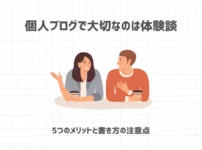 個人ブログで大切なのは体験談

5つのメリットと書き方の注意点